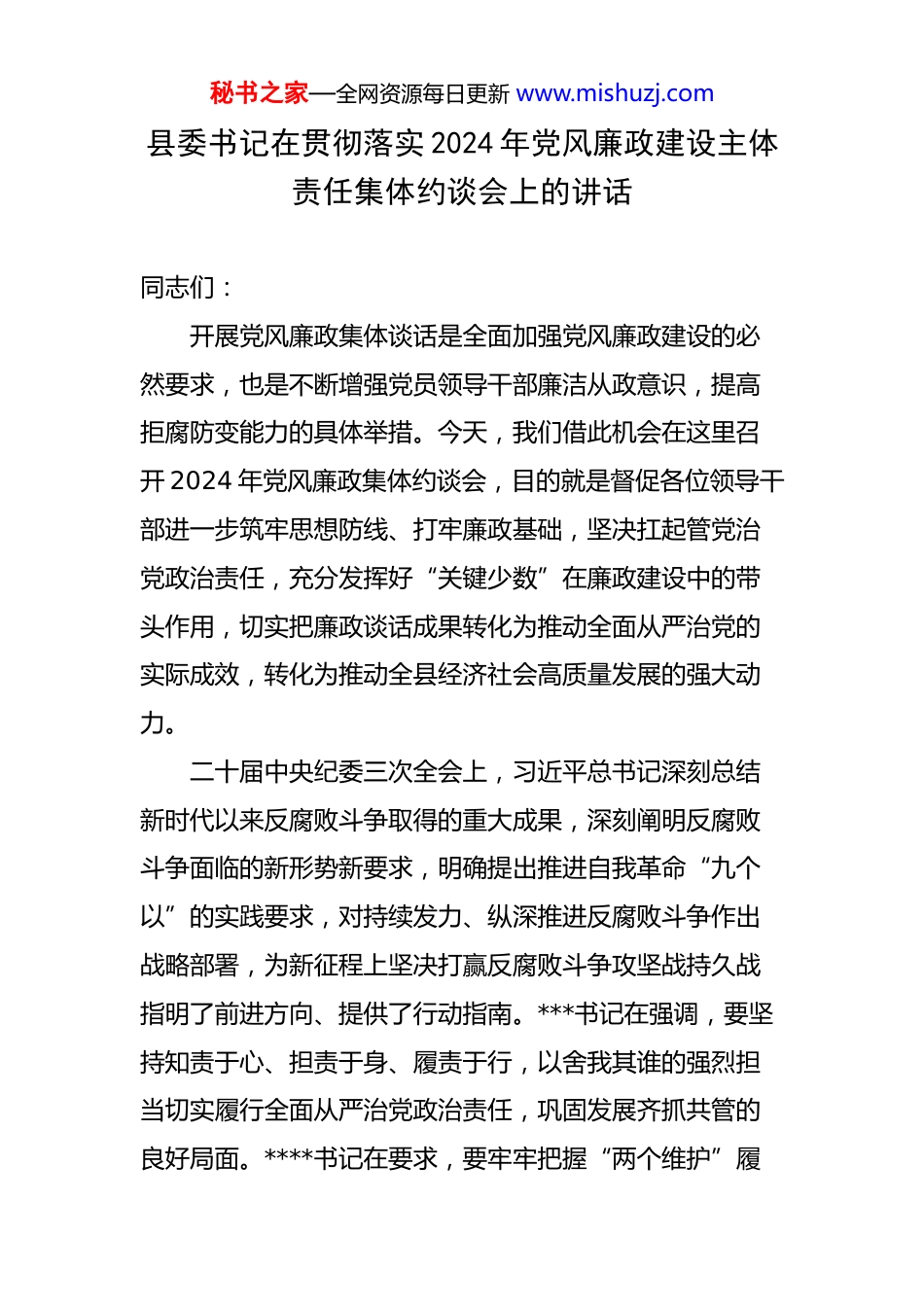 秘书之家—全网资源每日更新 www.mishuzj.com

县委书记在贯彻落实 2024 年党风廉政建设主体责任集体约谈会上的讲话

同志们：

开展党风廉政集体谈话是全面加强党风廉政建设的必然要求，也是不断增强党员领导干部廉洁从政意识，提高拒腐防变能力的具体举措。今天，我们借此机会在这里召开 2024 年党风廉政集体约谈会，目的就是督促各位领导干部进一步筑牢思想防线、打牢廉政基础，坚决扛起管党治党政治责任，充分发挥好“关键少数”在廉政建设中的带头作用，切实把廉政谈话成果转化为推动全面从严治党的实际成效，转化为推动全县经济社会高质量发展的强大动力。

二十届中央纪委三次全会上，习近平总书记深刻总结新时代以来反腐败斗争取得的重大成果，深刻阐明反腐败斗争面临的新形势新要求，明确提出推进自我革命“九个以”的实践要求，对持续发力、纵深推进反腐败斗争作出战略部署，为新征程上坚决打赢反腐败斗争攻坚战持久战指明了前进方向、提供了行动指南。***书记在强调，要坚持知责于心、担责于身、履责于行，以舍我其谁的强烈担当切实履行全面从严治党政治责任，巩固发展齐抓共管的良好局面。****书记在要求，要牢牢把握“两个维护”履